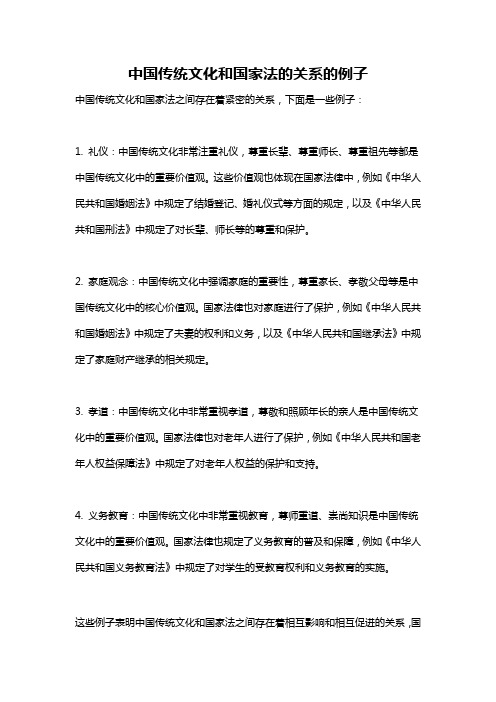 中国传统文化和国家法的关系的例子

中国传统文化和国家法之间存在着紧密的关系，下面是一些例子：

1. 礼仪：中国传统文化非常注重礼仪，尊重长辈、尊重师长、尊重祖先等都是中国传统文化中的重要价值观。这些价值观也体现在国家法律中，例如《中华人民共和国婚姻法》中规定了结婚登记、婚礼仪式等方面的规定，以及《中华人民共和国刑法》中规定了对长辈、师长等的尊重和保护。

2. 家庭观念：中国传统文化中强调家庭的重要性，尊重家长、孝敬父母等是中国传统文化中的核心价值观。国家法律也对家庭进行了保护，例如《中华人民共和国婚姻法》中规定了夫妻的权利和义务，以及《中华人民共和国继承法》中规定了家庭财产继承的相关规定。

3. 孝道：中国传统文化中非常重视孝道，尊敬和照顾年长的亲人是中国传统文化中的重要价值观。国家法律也对老年人进行了保护，例如《中华人民共和国老年人权益保障法》中规定了对老年人权益的保护和支持。

4. 义务教育：中国传统文化中非常重视教育，尊师重道、崇尚知识是中国传统文化中的重要价值观。国家法律也规定了义务教育的普及和保障，例如《中华人民共和国义务教育法》中规定了对学生的受教育权利和义务教育的实施。

这些例子表明中国传统文化和国家法之间存在着相互影响和相互促进的关系，国